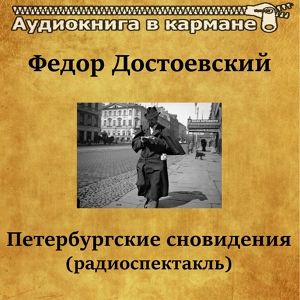 Аудиокнига в кармане

Федор Достоевский

Петербургские сновидения
(радиоспектакль)